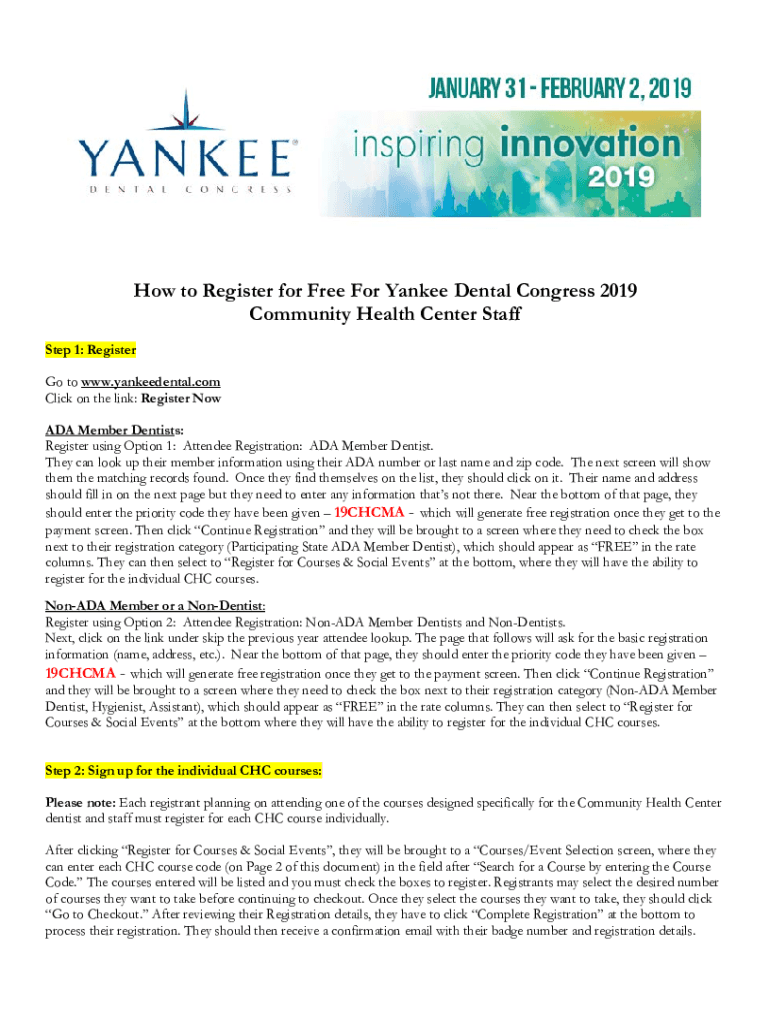 YANKEE®
DENTAL CONGRESS

JANUARY 31 - FEBRUARY 2, 2019

inspiring innovation
2019

How to Register for Free For Yankee Dental Congress 2019
Community Health Center Staff

Step 1: Register

Go to www.yankeedental.com
Click on the link: Register Now

ADA Member Dentists:
Register using Option 1: Attendee Registration: ADA Member Dentist.
They can look up their member information using their ADA number or last name and zip code. The next screen will show them the matching records found. Once they find themselves on the list, they should click on it. Their name and address should fill in on the next page but they need to enter any information that's not there. Near the bottom of that page, they should enter the priority code they have been given – 19CHCMA - which will generate free registration once they get to the payment screen. Then click "Continue Registration" and they will be brought to a screen where they need to check the box next to their registration category (Participating State ADA Member Dentist), which should appear as "FREE" in the rate columns. They can then select to "Register for Courses & Social Events" at the bottom, where they will have the ability to register for the individual CHC courses.

Non-ADA Member or a Non-Dentist:
Register using Option 2: Attendee Registration: Non-ADA Member Dentists and Non-Dentists.
Next, click on the link under skip the previous year attendee lookup. The page that follows will ask for the basic registration information (name, address, etc.). Near the bottom of that page, they should enter the priority code they have been given – 19CHCMA - which will generate free registration once they get to the payment screen. Then click "Continue Registration" and they will be brought to a screen where they need to check the box next to their registration category (Non-ADA Member Dentist, Hygienist, Assistant), which should appear as "FREE" in the rate columns. They can then select to "Register for Courses & Social Events" at the bottom where they will have the ability to register for the individual CHC courses.

Step 2: Sign up for the individual CHC courses:

Please note: Each registrant planning on attending one of the courses designed specifically for the Community Health Center dentist and staff must register for each CHC course individually.

After clicking "Register for Courses & Social Events", they will be brought to a "Courses/Event Selection screen, where they can enter each CHC course code (on Page 2 of this document) in the field after "Search for a Course by entering the Course Code." The courses entered will be listed and you must check the boxes to register. Registrants may select the desired number of courses they want to take before continuing to checkout. Once they select the courses they want to take, they should click "Go to Checkout." After reviewing their Registration details, they have to click "Complete Registration" at the bottom to process their registration. They should then receive a confirmation email with their badge number and registration details.